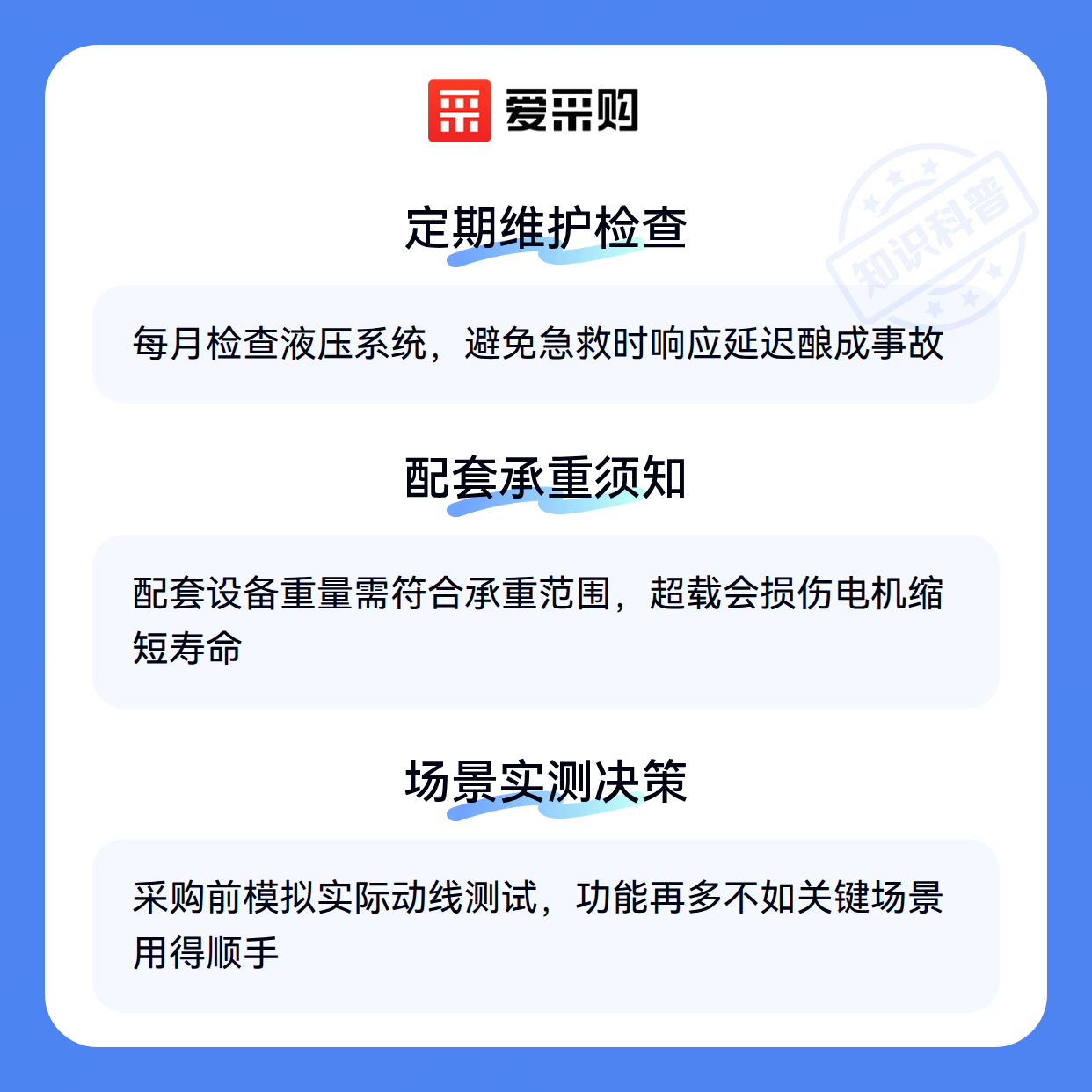 爱采购

定期维护检查

每月检查液压系统，避免急救时响应延迟酿成事故

配套承重须知

配套设备重量需符合承重范围，超载会损伤电机缩短寿命

场景实测决策

采购前模拟实际动线测试，功能再多不如关键场景用得顺手

知识科普